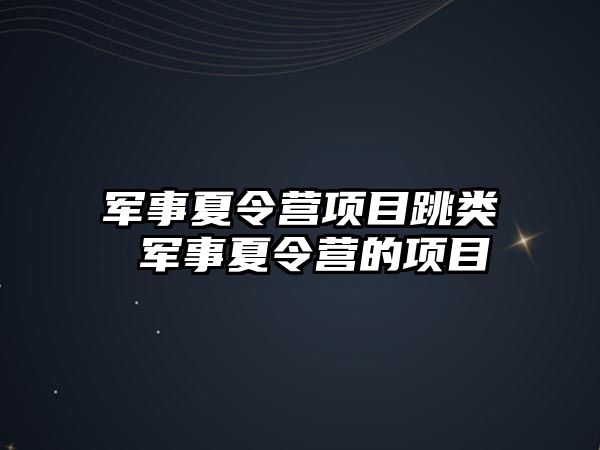 军事夏令营项目跳类
军事夏令营的项目